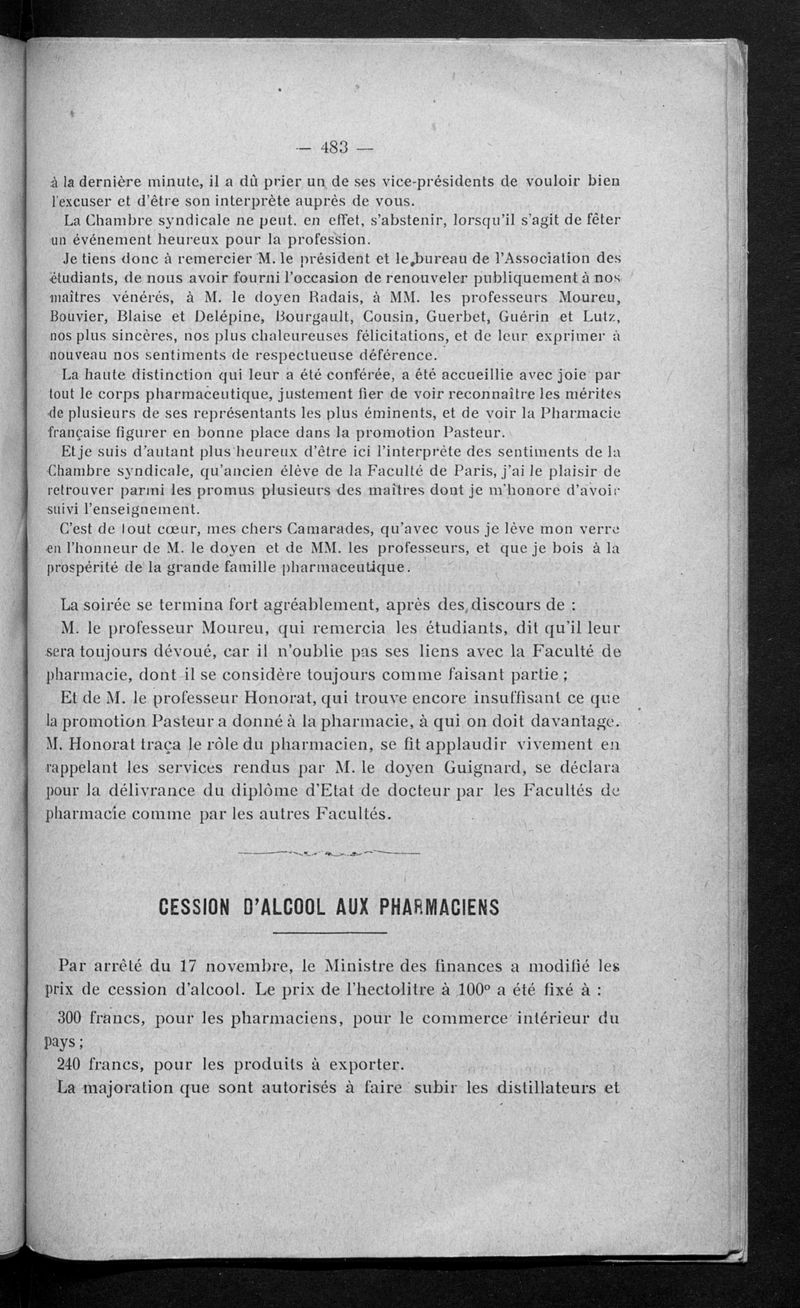 — 483 —

à la dernière minute, il a dû prier un de ses vice-présidents de vouloir bien l'excuser et d'être son interprète auprès de vous.

La Chambre syndicale ne peut. en effet, s'abstenir, lorsqu'il s'agit de fêter un événement heureux pour la profession.

Je tiens donc à remercier M. le président et le bureau de l'Association des étudiants, de nous avoir fourni l'occasion de renouveler publiquement à nos maîtres vénérés, à M. le doyen Radais, à MM. les professeurs Moureu, Bouvier, Blaise et Delépine, Bourgault, Cousin, Guerbet, Guérin et Lutz, nos plus sincères, nos plus chaleureuses félicitations, et de leur exprimer à nouveau nos sentiments de respectueuse déférence.

La haute distinction qui leur a été conférée, a été accueillie avec joie par tout le corps pharmaceutique, justement fier de voir reconnaître les mérites de plusieurs de ses représentants les plus éminents, et de voir la Pharmacie française figurer en bonne place dans la promotion Pasteur.

Et je suis d'autant plus heureux d'être ici l'interprète des sentiments de la Chambre syndicale, qu'ancien élève de la Faculté de Paris, j'ai le plaisir de retrouver parmi les promus plusieurs des maîtres dont je m'honore d'avoir suivi l'enseignement.

C'est de tout cœur, mes chers Camarades, qu'avec vous je lève mon verre en l'honneur de M. le doyen et de MM. les professeurs, et que je bois à la prospérité de la grande famille pharmaceutique.

La soirée se termina fort agréablement, après des discours de :

M. le professeur Moureu, qui remercia les étudiants, dit qu'il leur sera toujours dévoué, car il n'oublie pas ses liens avec la Faculté de pharmacie, dont il se considère toujours comme faisant partie ;

Et de M. le professeur Honorat, qui trouve encore insuffisant ce que la promotion Pasteur a donné à la pharmacie, à qui on doit davantage. M. Honorat traça le rôle du pharmacien, se fit applaudir vivement en rappelant les services rendus par M. le doyen Guignard, se déclara pour la délivrance du diplôme d'Etat de docteur par les Facultés de pharmacie comme par les autres Facultés.

CESSION D'ALCOOL AUX PHARMACIENS

Par arrêté du 17 novembre, le Ministre des finances a modifié les prix de cession d'alcool. Le prix de l'hectolitre à 100° a été fixé à :

300 francs, pour les pharmaciens, pour le commerce intérieur du pays ;

240 francs, pour les produits à exporter.

La majoration que sont autorisés à faire subir les distillateurs et